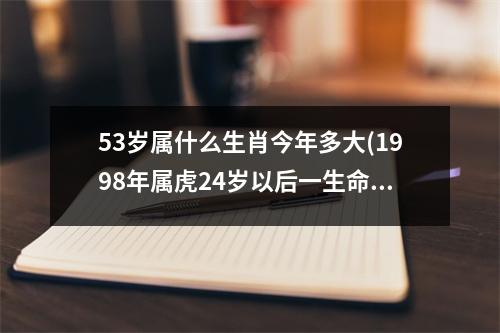 53岁属什么生肖今年多大(1998年属虎24岁以后一生命...